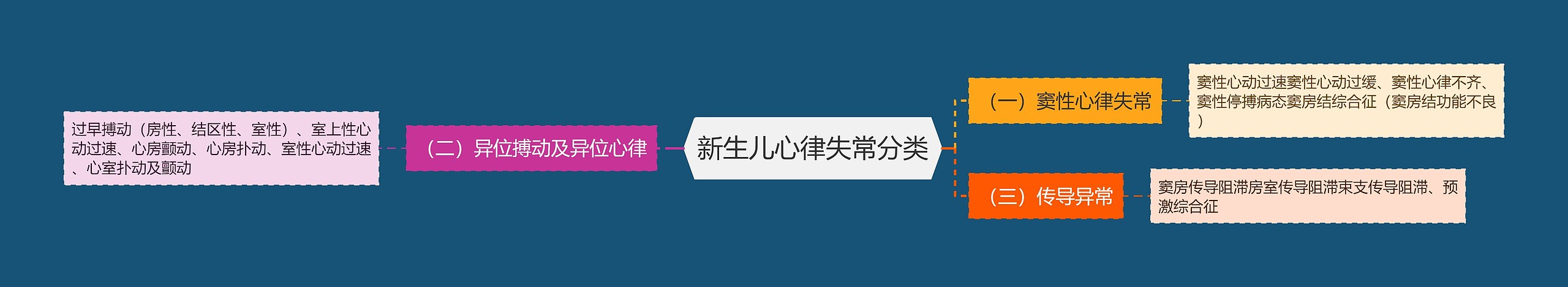 新生儿心律失常分类

（一）窦性心律失常

窦性心动过速窦性心动过缓、窦性心律不齐、窦性停搏病态窦房结综合征（窦房结功能不良）

（二）异位搏动及异位心律

过早搏动（房性、结区性、室性）、室上性心动过速、心房颤动、心房扑动、室性心动过速、心室扑动及颤动

（三）传导异常

窦房传导阻滞房室传导阻滞束支传导阻滞、预激综合征